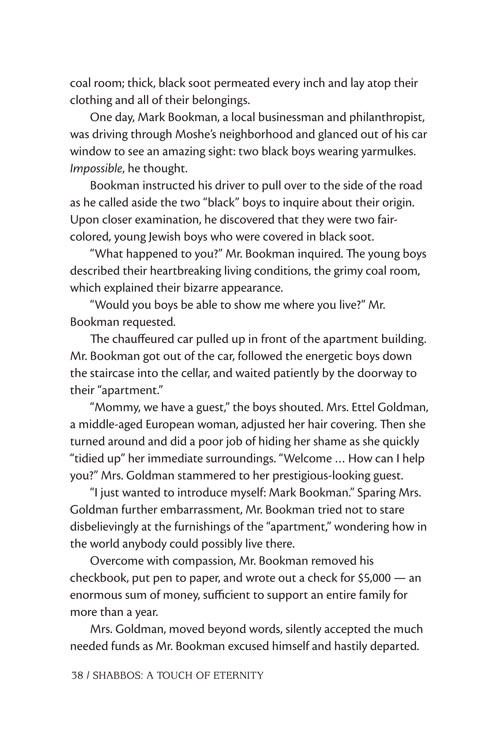 coal room; thick, black soot permeated every inch and lay atop their clothing and all of their belongings.

One day, Mark Bookman, a local businessman and philanthropist, was driving through Moshe's neighborhood and glanced out of his car window to see an amazing sight: two black boys wearing yarmulkes. Impossible, he thought.

Bookman instructed his driver to pull over to the side of the road as he called aside the two "black" boys to inquire about their origin. Upon closer examination, he discovered that they were two fair-colored, young Jewish boys who were covered in black soot.

"What happened to you?" Mr. Bookman inquired. The young boys described their heartbreaking living conditions, the grimy coal room, which explained their bizarre appearance.

"Would you boys be able to show me where you live?" Mr. Bookman requested.

The chauffeured car pulled up in front of the apartment building. Mr. Bookman got out of the car, followed the energetic boys down the staircase into the cellar, and waited patiently by the doorway to their "apartment."

"Mommy, we have a guest," the boys shouted. Mrs. Ettel Goldman, a middle-aged European woman, adjusted her hair covering. Then she turned around and did a poor job of hiding her shame as she quickly "tidied up" her immediate surroundings. "Welcome ... How can I help you?" Mrs. Goldman stammered to her prestigious-looking guest.

"I just wanted to introduce myself: Mark Bookman." Sparing Mrs. Goldman further embarrassment, Mr. Bookman tried not to stare disbelievingly at the furnishings of the "apartment," wondering how in the world anybody could possibly live there.

Overcome with compassion, Mr. Bookman removed his checkbook, put pen to paper, and wrote out a check for $5,000 — an enormous sum of money, sufficient to support an entire family for more than a year.

Mrs. Goldman, moved beyond words, silently accepted the much needed funds as Mr. Bookman excused himself and hastily departed.

38 / SHABBOS: A TOUCH OF ETERNITY